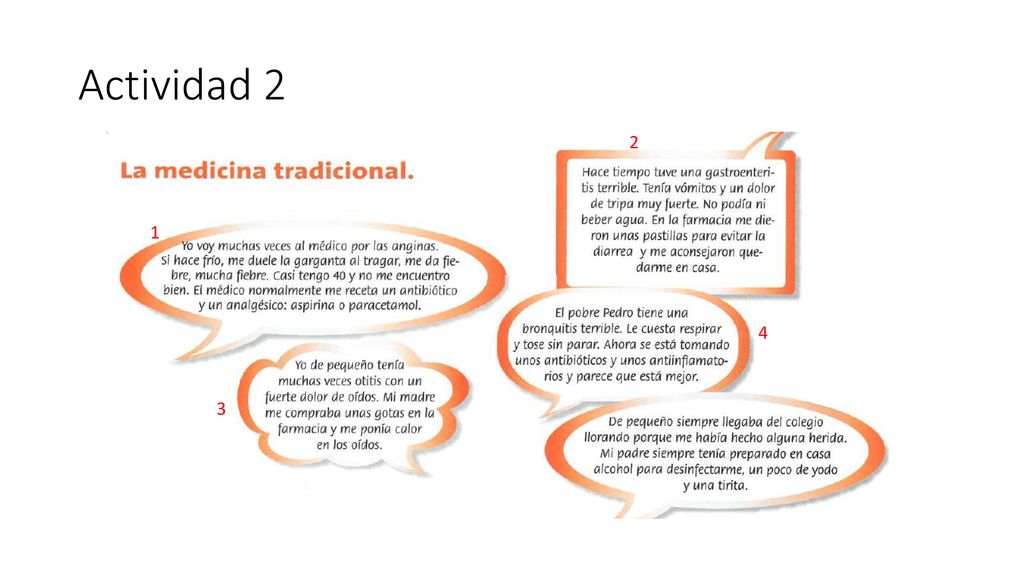 Actividad 2

La medicina tradicional.

1

Yo voy muchas veces al médico por las anginas. Si hace frío, me duele la garganta al tragar, me da fiebre, mucha fiebre. Casi tengo 40 y no me encuentro bien. El médico normalmente me receta un antibiótico y un analgésico: aspirina o paracetamol.

2

Hace tiempo tuve una gastroenteritis terrible. Tenía vómitos y un dolor de tripa muy fuerte. No podía ni beber agua. En la farmacia me dieron unas pastillas para evitar la diarrea y me aconsejaron quedarme en casa.

3

Yo de pequeño tenía muchas veces otitis con un fuerte dolor de oídos. Mi madre me compraba unas gotas en la farmacia y me ponía calor en los oídos.

4

El pobre Pedro tiene una bronquitis terrible. Le cuesta respirar y tose sin parar. Ahora se está tomando unos antibióticos y unos antiinflamatorios y parece que está mejor.

De pequeño siempre llegaba del colegio llorando porque me había hecho alguna herida. Mi padre siempre tenía preparado en casa alcohol para desinfectarme, un poco de yodo y una tirita.